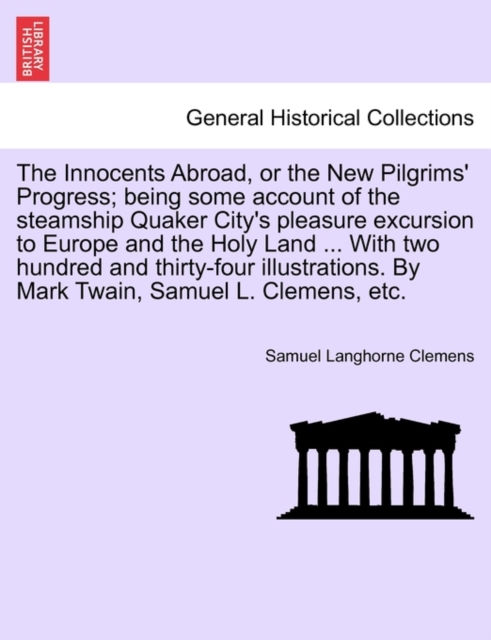 BRITISH LIBRARY

General Historical Collections

The Innocents Abroad, or the New Pilgrims' Progress; being some account of the steamship Quaker City's pleasure excursion to Europe and the Holy Land ... With two hundred and thirty-four illustrations. By Mark Twain, Samuel L. Clemens, etc.

Samuel Langhorne Clemens